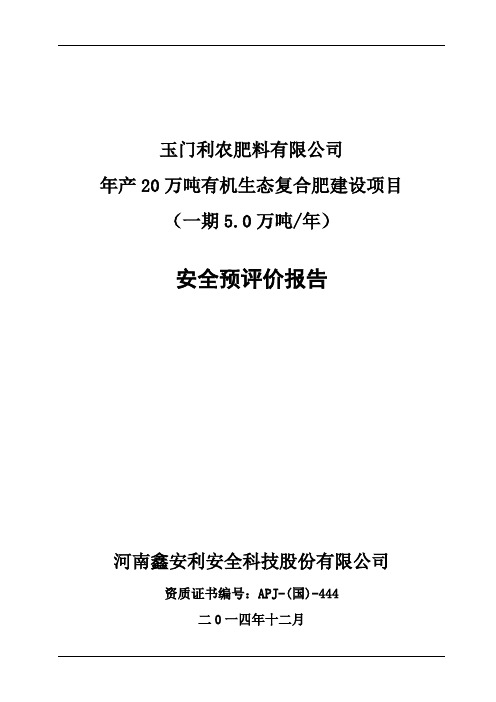 玉门利农肥料有限公司
年产 20 万吨有机生态复合肥建设项目
（一期 5.0 万吨/年）

安全预评价报告

河南鑫安利安全科技股份有限公司
资质证书编号：APJ-(国)-444
二 0 一四年十二月